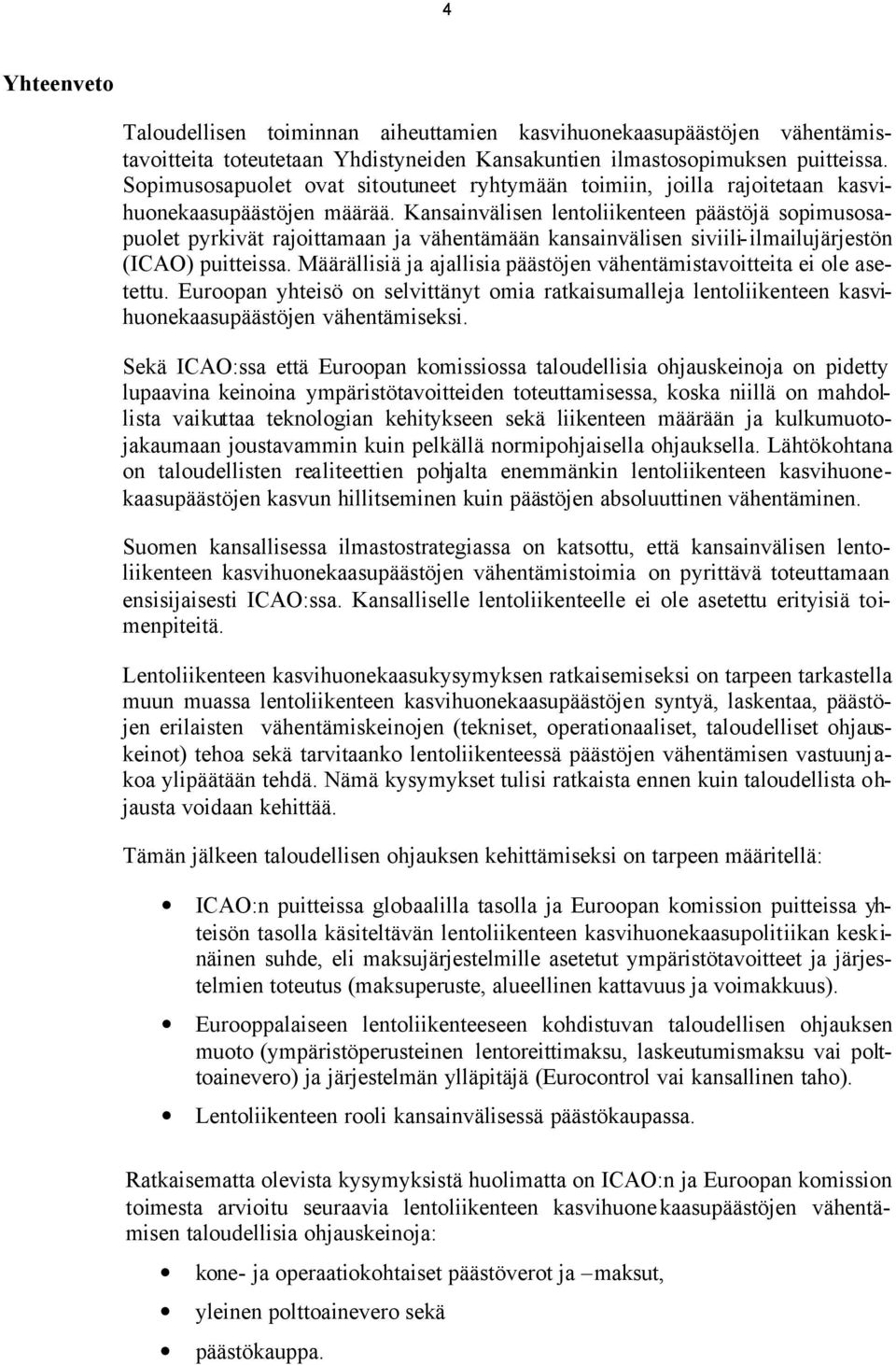 4

Yhteenveto

Taloudellisen toiminnan aiheuttamien kasvihuonekaasupäästöjen vähentämistavoitteita toteutetaan Yhdistyneiden Kansakuntien ilmastosopimuksen puitteissa. Sopimusosapuolet ovat sitoutuneet ryhtymään toimiin, joilla rajoitetaan kasvihuonekaasupäästöjen määrää. Kansainvälisen lentoliikenteen päästöjä sopimusosapuolet pyrkivät rajoittamaan ja vähentämään kansainvälisen siviili-ilmailujärjestön (ICAO) puitteissa. Määrällisiä ja ajallisia päästöjen vähentämistavoitteita ei ole asetettu. Euroopan yhteisö on selvittänyt omia ratkaisumalleja lentoliikenteen kasvihuonekaasupäästöjen vähentämiseksi.

Sekä ICAO:ssa että Euroopan komissiossa taloudellisia ohjauskeinoja on pidetty lupaavina keinoina ympäristötavoitteiden toteuttamisessa, koska niillä on mahdollista vaikuttaa teknologian kehitykseen sekä liikenteen määrään ja kulkumuotojakaumaan joustavammin kuin pelkällä normipohjaisella ohjauksella. Lähtökohtana on taloudellisten realiteettien pohjalta enemmänkin lentoliikenteen kasvihuonekaasupäästöjen kasvun hillitseminen kuin päästöjen absoluuttinen vähentäminen.

Suomen kansallisessa ilmastostrategiassa on katsottu, että kansainvälisen lentoliikenteen kasvihuonekaasupäästöjen vähentämistoimia on pyrittävä toteuttamaan ensisijaisesti ICAO:ssa. Kansalliselle lentoliikenteelle ei ole asetettu erityisiä toimenpiteitä.

Lentoliikenteen kasvihuonekaasukysymyksen ratkaisemiseksi on tarpeen tarkastella muun muassa lentoliikenteen kasvihuonekaasupäästöjen syntyä, laskentaa, päästöjen erilaisten vähentämiskeinojen (tekniset, operationaaliset, taloudelliset ohjauskeinot) tehoa sekä tarvitaanko lentoliikenteessä päästöjen vähentämisen vastuunjakoa ylipäätään tehdä. Nämä kysymykset tulisi ratkaista ennen kuin taloudellista ohjausta voidaan kehittää.

Tämän jälkeen taloudellisen ohjauksen kehittämiseksi on tarpeen määritellä:

• ICAO:n puitteissa globaalilla tasolla ja Euroopan komission puitteissa yhteisön tasolla käsiteltävän lentoliikenteen kasvihuonekaasupolitiikan keskinäinen suhde, eli maksujärjestelmille asetetut ympäristötavoitteet ja järjestelmien toteutus (maksuperuste, alueellinen kattavuus ja voimakkuus).

• Eurooppalaiseen lentoliikenteeseen kohdistuvan taloudellisen ohjauksen muoto (ympäristöperusteinen lentoreittimaksu, laskeutumismaksu vai polttoainevero) ja järjestelmän ylläpitäjä (Eurocontrol vai kansallinen taho).

• Lentoliikenteen rooli kansainvälisessä päästökaupassa.

Ratkaisematta olevista kysymyksistä huolimatta on ICAO:n ja Euroopan komission toimesta arvioitu seuraavia lentoliikenteen kasvihuonekaasupäästöjen vähentämisen taloudellisia ohjauskeinoja:

• kone- ja operaatiokohtaiset päästöverot ja –maksut,

• yleinen polttoainevero sekä

• päästökauppa.